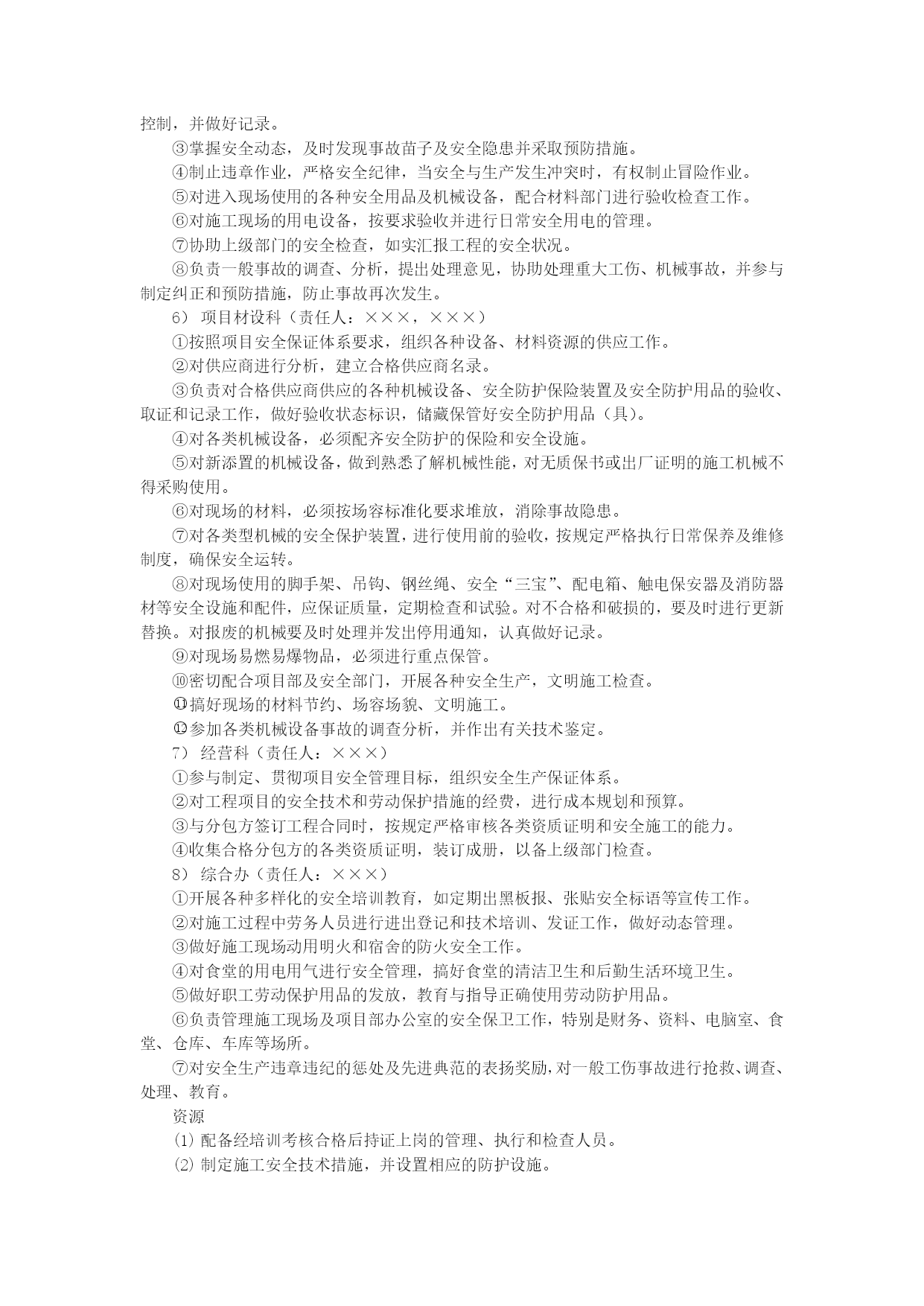 控制，并做好记录。

③掌握安全动态，及时发现事故苗子及安全隐患并采取预防措施。

④制止违章作业，严格安全纪律，当安全与生产发生冲突时，有权制止冒险作业。

⑤对进入现场使用的各种安全用品及机械设备，配合材料部门进行验收检查工作。

⑥对施工现场的用电设备，按要求验收并进行日常安全用电的管理。

⑦协助上级部门的安全检查，如实汇报工程的安全状况。

⑧负责一般事故的调查、分析，提出处理意见，协助处理重大工伤、机械事故，并参与制定纠正和预防措施，防止事故再次发生。

6） 项目材设科（责任人：×××，×××）

①按照项目安全保证体系要求，组织各种设备、材料资源的供应工作。

②对供应商进行分析，建立合格供应商名录。

③负责对合格供应商供应的各种机械设备、安全防护保险装置及安全防护用品的验收、取证和记录工作，做好验收状态标识，储藏保管好安全防护用品（具）。

④对各类机械设备，必须配齐安全防护的保险和安全设施。

⑤对新添置的机械设备，做到熟悉了解机械性能，对无质保书或出厂证明的施工机械不得采购使用。

⑥对现场的材料，必须按场容标准化要求堆放，消除事故隐患。

⑦对各类型机械的安全保护装置，进行使用前的验收，按规定严格执行日常保养及维修制度，确保安全运转。

⑧对现场使用的脚手架、吊钩、钢丝绳、安全“三宝”、配电箱、触电保安器及消防器材等安全设施和配件，应保证质量，定期检查和试验。对不合格和破损的，要及时进行更新替换。对报废的机械要及时处理并发出停用通知，认真做好记录。

⑨对现场易燃易爆物品，必须进行重点保管。

⑩密切配合项目部及安全部门，开展各种安全生产，文明施工检查。

⑪搞好现场的材料节约、场容场貌、文明施工。

⑫参加各类机械设备事故的调查分析，并作出有关技术鉴定。

7） 经营科（责任人：×××）

①参与制定、贯彻项目安全管理目标，组织安全生产保证体系。

②对工程项目的安全技术和劳动保护措施的经费，进行成本规划和预算。

③与分包方签订工程合同时，按规定严格审核各类资质证明和安全施工的能力。

④收集合格分包方的各类资质证明，装订成册，以备上级部门检查。

8） 综合办（责任人：×××）

①开展各种多样化的安全培训教育，如定期出黑板报、张贴安全标语等宣传工作。

②对施工过程中劳务人员进行进出登记和技术培训、发证工作，做好动态管理。

③做好施工现场动用明火和宿舍的防火安全工作。

④对食堂的用电用气进行安全管理，搞好食堂的清洁卫生和后勤生活环境卫生。

⑤做好职工劳动保护用品的发放，教育与指导正确使用劳动防护用品。

⑥负责管理施工现场及项目部办公室的安全保卫工作，特别是财务、资料、电脑室、食堂、仓库、车库等场所。

⑦对安全生产违章违纪的惩处及先进典范的表扬奖励，对一般工伤事故进行抢救、调查、处理、教育。

资源

⑴ 配备经培训考核合格后持证上岗的管理、执行和检查人员。

⑵ 制定施工安全技术措施，并设置相应的防护设施。